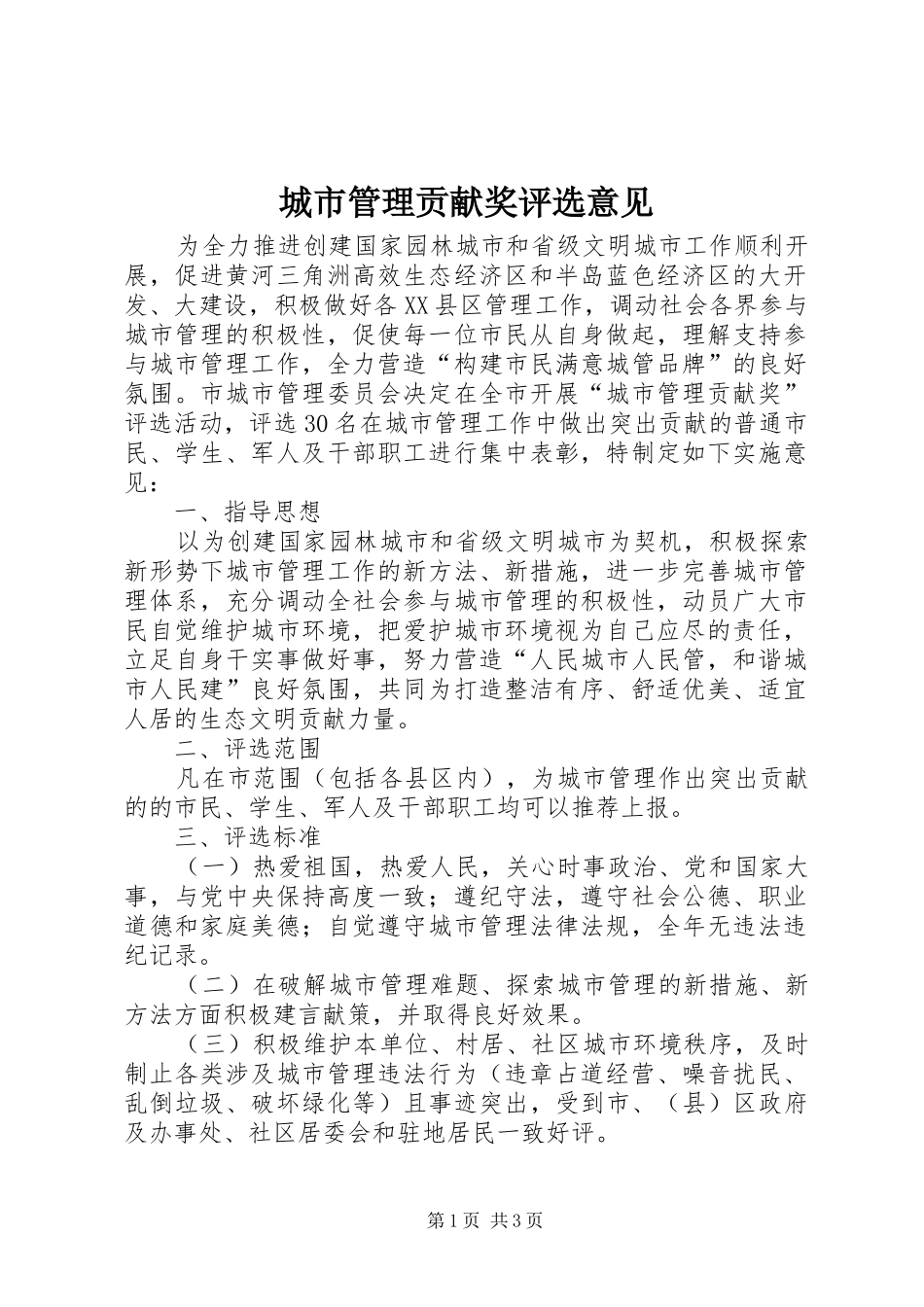 城市管理贡献奖评选意见

为全力推进创建国家园林城市和省级文明城市工作顺利开展，促进黄河三角洲高效生态经济区和半岛蓝色经济区的大开发、大建设，积极做好各XX县区管理工作，调动社会各界参与城市管理的积极性，促使每一位市民从自身做起，理解支持参与城市管理工作，全力营造“构建市民满意城管品牌”的良好氛围。市城市管理委员会决定在全市开展“城市管理贡献奖”评选活动，评选30名在城市管理工作中做出突出贡献的普通市民、学生、军人及干部职工进行集中表彰，特制定如下实施意见：

一、指导思想

以为创建国家园林城市和省级文明城市为契机，积极探索新形势下城市管理工作的新方法、新措施，进一步完善城市管理体系，充分调动全社会参与城市管理的积极性，动员广大市民自觉维护城市环境，把爱护城市环境视为自己应尽的责任，立足自身干实事做好事，努力营造“人民城市人民管，和谐城市人民建”良好氛围，共同为打造整洁有序、舒适优美、适宜人居的生态文明贡献力量。

二、评选范围

凡在市范围（包括各县区内），为城市管理作出突出贡献的的市民、学生、军人及干部职工均可以推荐上报。

三、评选标准

（一）热爱祖国，热爱人民，关心时事政治、党和国家大事，与党中央保持高度一致；遵纪守法，遵守社会公德、职业道德和家庭美德；自觉遵守城市管理法律法规，全年无违法违纪记录。

（二）在破解城市管理难题、探索城市管理的新措施、新方法方面积极建言献策，并取得良好效果。

（三）积极维护本单位、村居、社区城市环境秩序，及时制止各类涉及城市管理违法行为（违章占道经营、噪音扰民、乱倒垃圾、破坏绿化等）且事迹突出，受到市、（县）区政府及办事处、社区居委会和驻地居民一致好评。

第1页 共3页